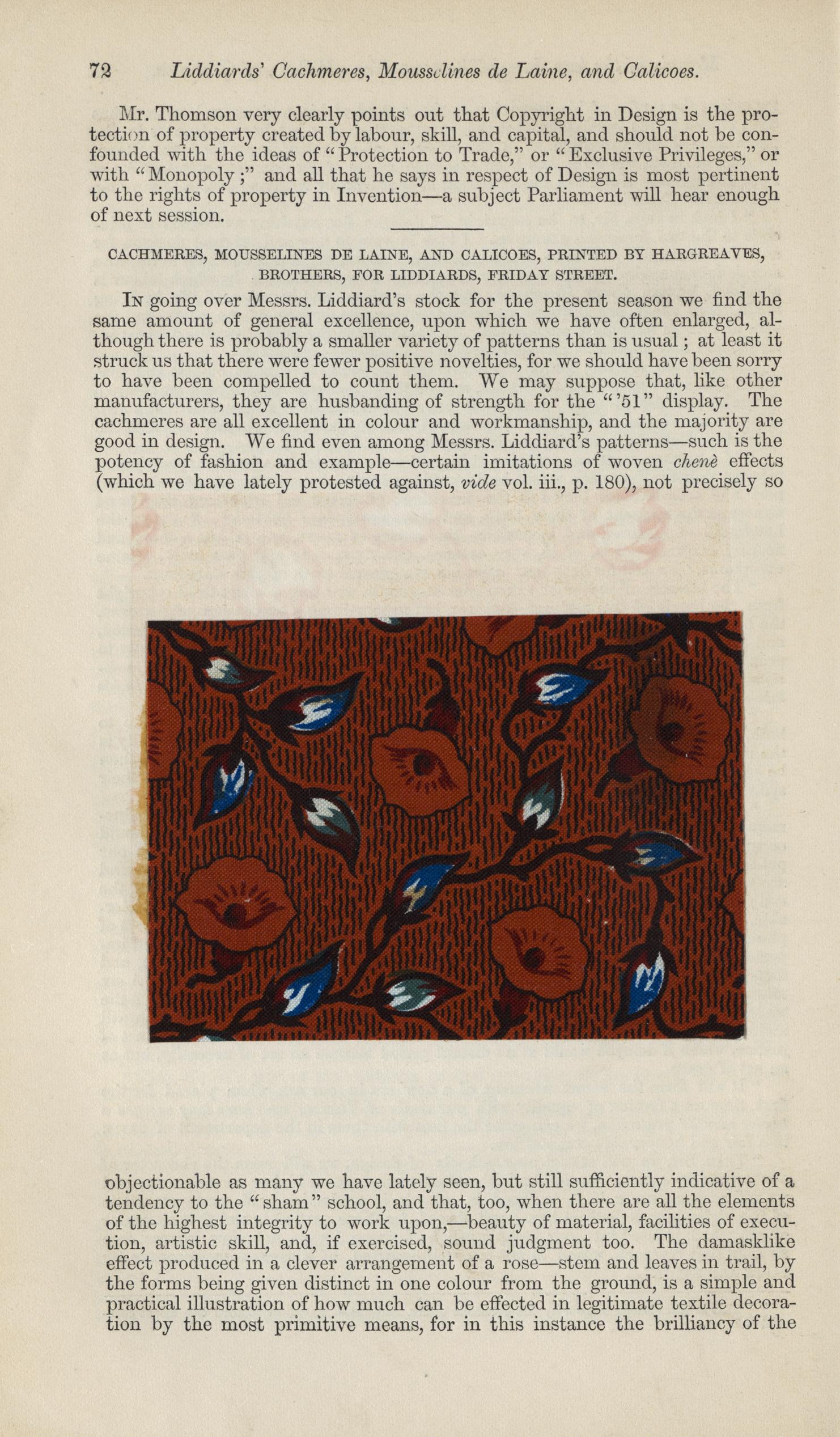 72 Liddiards' Cachmeres, Mousselines de Laine, and Calicoes.

Mr. Thomson very clearly points out that Copyright in Design is the protection of property created by labour, skill, and capital, and should not be confounded with the ideas of "Protection to Trade," or "Exclusive Privileges," or with "Monopoly;" and all that he says in respect of Design is most pertinent to the rights of property in Invention—a subject Parliament will hear enough of next session.

CACHMERES, MOUSSELINES DE LAINE, AND CALICOES, PRINTED BY HARGREAVES, BROTHERS, FOR LIDDIARDS, FRIDAY STREET.

In going over Messrs. Liddiard's stock for the present season we find the same amount of general excellence, upon which we have often enlarged, although there is probably a smaller variety of patterns than is usual; at least it struck us that there were fewer positive novelties, for we should have been sorry to have been compelled to count them. We may suppose that, like other manufacturers, they are husbanding of strength for the "'51" display. The cachmeres are all excellent in colour and workmanship, and the majority are good in design. We find even among Messrs. Liddiard's patterns—such is the potency of fashion and example—certain imitations of woven chenè effects (which we have lately protested against, vide vol. iii., p. 180), not precisely so objectionable as many we have lately seen, but still sufficiently indicative of a tendency to the "sham" school, and that, too, when there are all the elements of the highest integrity to work upon,—beauty of material, facilities of execution, artistic skill, and, if exercised, sound judgment too. The damasklike effect produced in a clever arrangement of a rose—stem and leaves in trail, by the forms being given distinct in one colour from the ground, is a simple and practical illustration of how much can be effected in legitimate textile decoration by the most primitive means, for in this instance the brilliancy of the